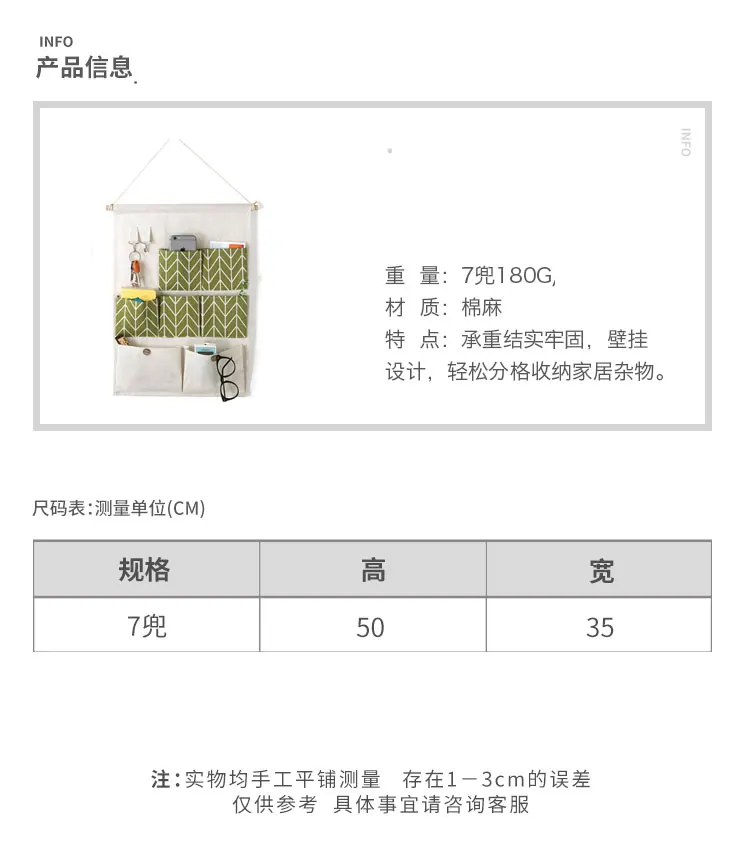 INFO
产品信息

INFO

重 量：7兜180G,
材 质：棉麻
特 点：承重结实牢固，壁挂设计，轻松分格收纳家居杂物。

尺码表:测量单位(CM)

| 规格 | 高 | 宽 |
|---|---|---|
| 7兜 | 50 | 35 |

注：实物均手工平铺测量 存在1－3cm的误差
仅供参考 具体事宜请咨询客服